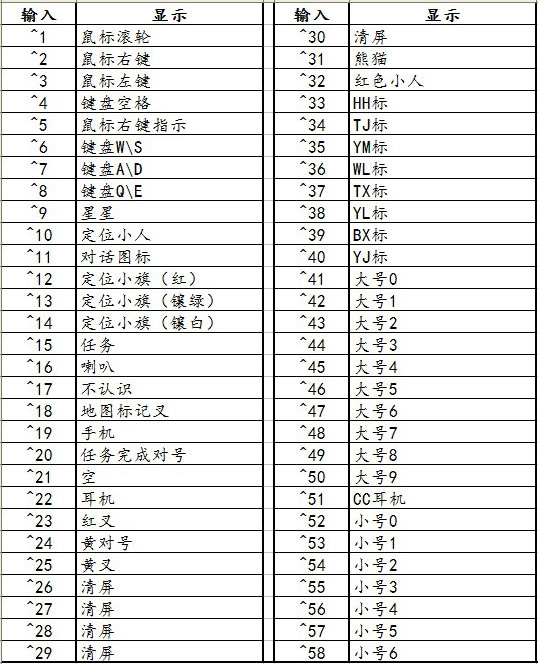 | 输入 | 显示 |
|---|---|
| ^1 | 鼠标滚轮 |
| ^2 | 鼠标右键 |
| ^3 | 鼠标左键 |
| ^4 | 键盘空格 |
| ^5 | 鼠标右键指示 |
| ^6 | 键盘W\S |
| ^7 | 键盘A\D |
| ^8 | 键盘Q\E |
| ^9 | 星星 |
| ^10 | 定位小人 |
| ^11 | 对话图标 |
| ^12 | 定位小旗（红） |
| ^13 | 定位小旗（镶绿） |
| ^14 | 定位小旗（镶白） |
| ^15 | 任务 |
| ^16 | 喇叭 |
| ^17 | 不认识 |
| ^18 | 地图标记叉 |
| ^19 | 手机 |
| ^20 | 任务完成对号 |
| ^21 | 空 |
| ^22 | 耳机 |
| ^23 | 红叉 |
| ^24 | 黄对号 |
| ^25 | 黄叉 |
| ^26 | 清屏 |
| ^27 | 清屏 |
| ^28 | 清屏 |
| ^29 | 清屏 |

| 输入 | 显示 |
|---|---|
| ^30 | 清屏 |
| ^31 | 熊猫 |
| ^32 | 红色小人 |
| ^33 | HH标 |
| ^34 | TJ标 |
| ^35 | YM标 |
| ^36 | WL标 |
| ^37 | TX标 |
| ^38 | YL标 |
| ^39 | BX标 |
| ^40 | YJ标 |
| ^41 | 大号0 |
| ^42 | 大号1 |
| ^43 | 大号2 |
| ^44 | 大号3 |
| ^45 | 大号4 |
| ^46 | 大号5 |
| ^47 | 大号6 |
| ^48 | 大号7 |
| ^49 | 大号8 |
| ^50 | 大号9 |
| ^51 | CC耳机 |
| ^52 | 小号0 |
| ^53 | 小号1 |
| ^54 | 小号2 |
| ^55 | 小号3 |
| ^56 | 小号4 |
| ^57 | 小号5 |
| ^58 | 小号6 |